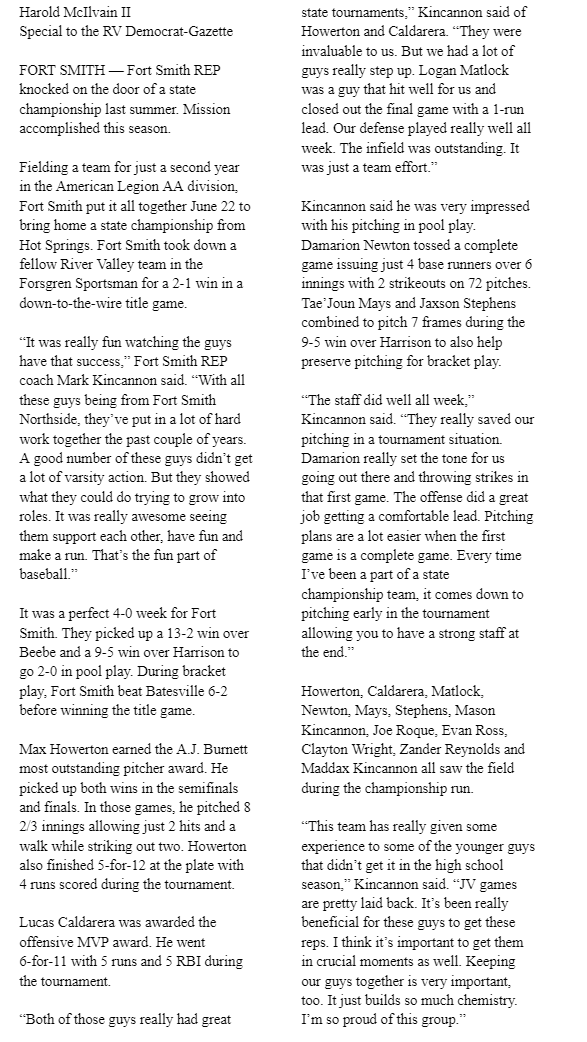 Harold McIlvain II
Special to the RV Democrat-Gazette

FORT SMITH — Fort Smith REP knocked on the door of a state championship last summer. Mission accomplished this season.

Fielding a team for just a second year in the American Legion AA division, Fort Smith put it all together June 22 to bring home a state championship from Hot Springs. Fort Smith took down a fellow River Valley team in the Forsgren Sportsman for a 2-1 win in a down-to-the-wire title game.

"It was really fun watching the guys have that success," Fort Smith REP coach Mark Kincannon said. "With all these guys being from Fort Smith Northside, they've put in a lot of hard work together the past couple of years. A good number of these guys didn't get a lot of varsity action. But they showed what they could do trying to grow into roles. It was really awesome seeing them support each other, have fun and make a run. That's the fun part of baseball."

It was a perfect 4-0 week for Fort Smith. They picked up a 13-2 win over Beebe and a 9-5 win over Harrison to go 2-0 in pool play. During bracket play, Fort Smith beat Batesville 6-2 before winning the title game.

Max Howerton earned the A.J. Burnett most outstanding pitcher award. He picked up both wins in the semifinals and finals. In those games, he pitched 8 2/3 innings allowing just 2 hits and a walk while striking out two. Howerton also finished 5-for-12 at the plate with 4 runs scored during the tournament.

Lucas Caldarera was awarded the offensive MVP award. He went 6-for-11 with 5 runs and 5 RBI during the tournament.

"Both of those guys really had great state tournaments," Kincannon said of Howerton and Caldarera. "They were invaluable to us. But we had a lot of guys really step up. Logan Matlock was a guy that hit well for us and closed out the final game with a 1-run lead. Our defense played really well all week. The infield was outstanding. It was just a team effort."

Kincannon said he was very impressed with his pitching in pool play. Damarion Newton tossed a complete game issuing just 4 base runners over 6 innings with 2 strikeouts on 72 pitches. Tae'Joun Mays and Jaxson Stephens combined to pitch 7 frames during the 9-5 win over Harrison to also help preserve pitching for bracket play.

"The staff did well all week," Kincannon said. "They really saved our pitching in a tournament situation. Damarion really set the tone for us going out there and throwing strikes in that first game. The offense did a great job getting a comfortable lead. Pitching plans are a lot easier when the first game is a complete game. Every time I've been a part of a state championship team, it comes down to pitching early in the tournament allowing you to have a strong staff at the end."

Howerton, Caldarera, Matlock, Newton, Mays, Stephens, Mason Kincannon, Joe Roque, Evan Ross, Clayton Wright, Zander Reynolds and Maddax Kincannon all saw the field during the championship run.

"This team has really given some experience to some of the younger guys that didn't get it in the high school season," Kincannon said. "JV games are pretty laid back. It's been really beneficial for these guys to get these reps. I think it's important to get them in crucial moments as well. Keeping our guys together is very important, too. It just builds so much chemistry. I'm so proud of this group."